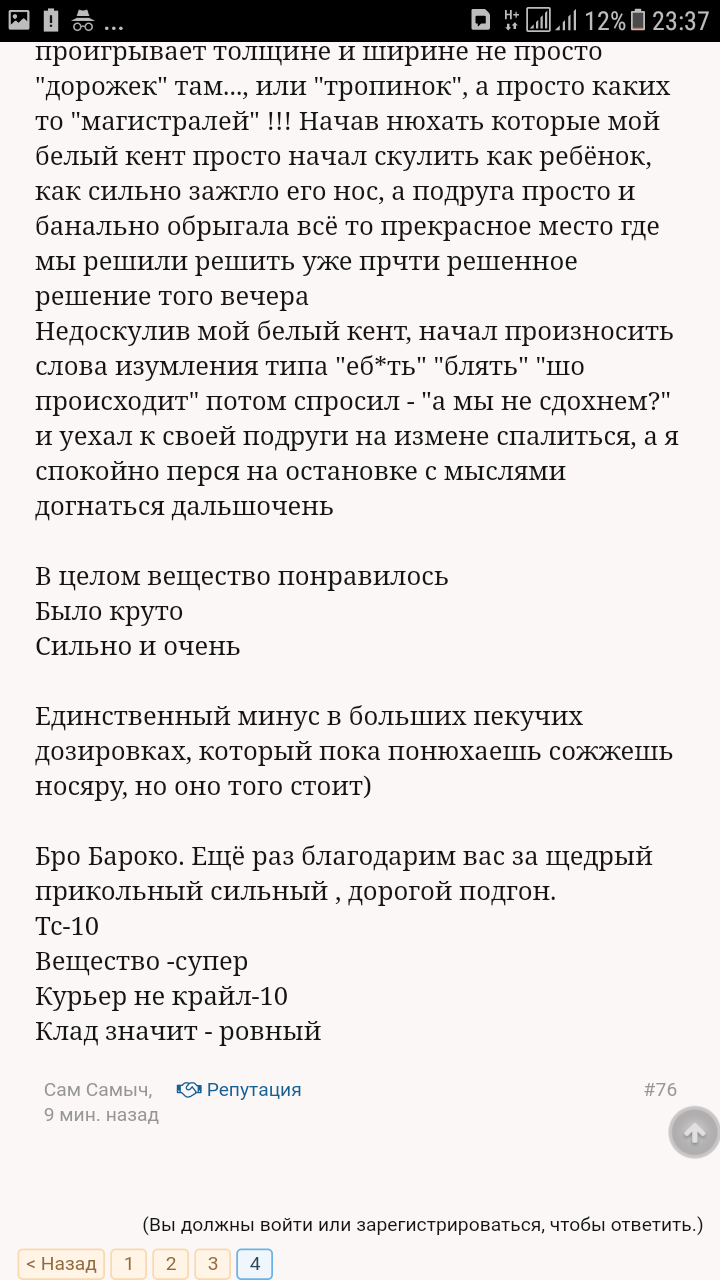 12% 23:37

проигрывает толщине и ширине не просто "дорожек" там..., или "тропинок", а просто каких то "магистралей" !!! Начав нюхать которые мой белый кент просто начал скулить как ребёнок, как сильно зажгло его нос, а подруга просто и банально обрыгала всё то прекрасное место где мы решили решить уже прчти решенное решение того вечера
Недоскулив мой белый кент, начал произносить слова изумления типа "еб*ть" "блять" "шо происходит" потом спросил - "а мы не сдохнем?" и уехал к своей подруги на измене спалиться, а я спокойно перся на остановке с мыслями догнаться дальшочень

В целом вещество понравилось
Было круто
Сильно и очень

Единственный минус в больших пекучих дозировках, который пока понюхаешь сожжешь носяру, но оно того стоит)

Бро Бароко. Ещё раз благодарим вас за щедрый прикольный сильный , дорогой подгон.
Тс-10
Вещество -супер
Курьер не крайл-10
Клад значит - ровный

Сам Самыч, 9 мин. назад
Репутация
#76

(Вы должны войти или зарегистрироваться, чтобы ответить.)

< Назад 1 2 3 4